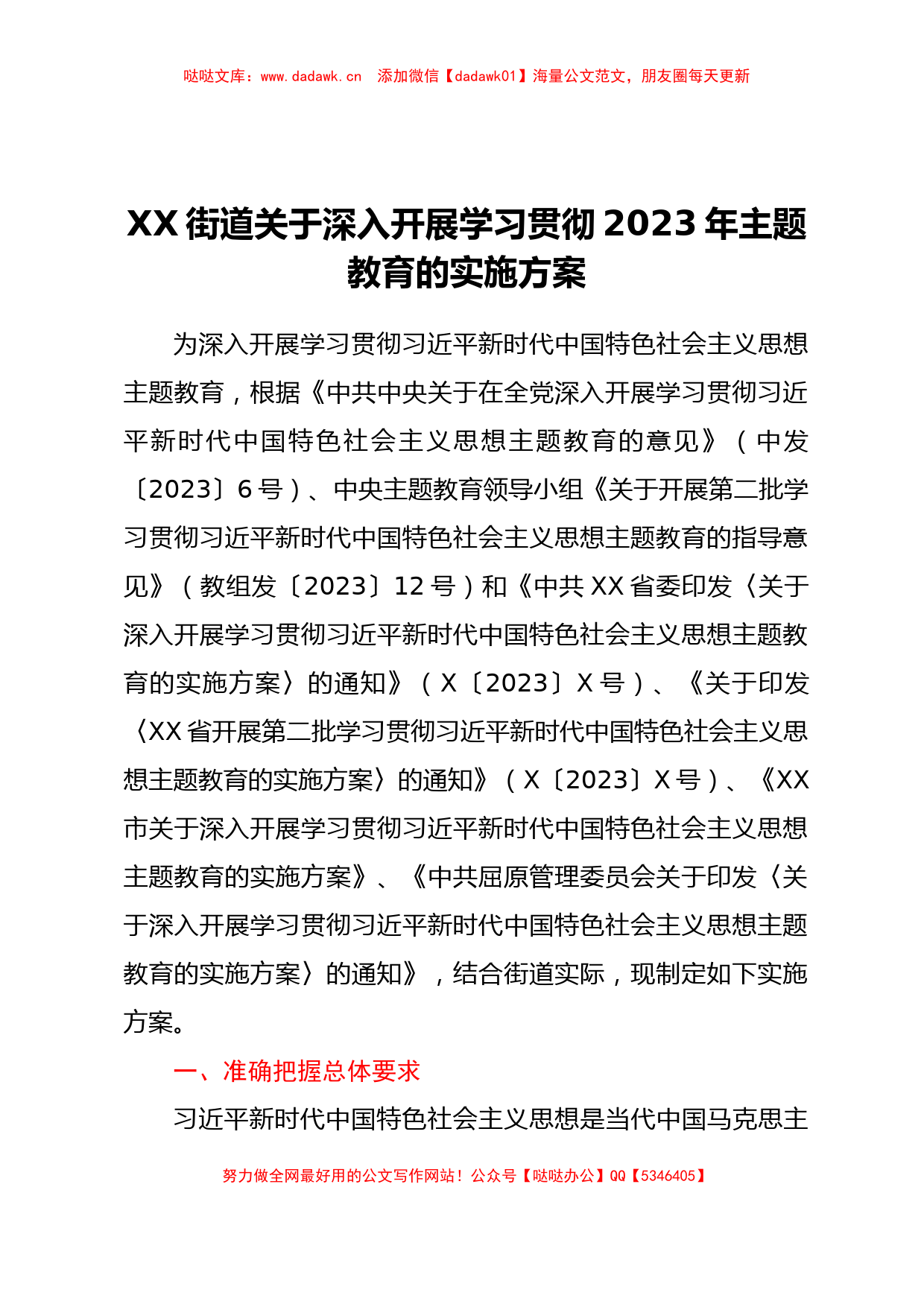 哒哒文库：www.dadawk.cn　添加微信【dadawk01】海量公文范文，朋友圈每天更新

XX街道关于深入开展学习贯彻2023年主题教育的实施方案

为深入开展学习贯彻习近平新时代中国特色社会主义思想主题教育，根据《中共中央关于在全党深入开展学习贯彻习近平新时代中国特色社会主义思想主题教育的意见》（中发〔2023〕6号）、中央主题教育领导小组《关于开展第二批学习贯彻习近平新时代中国特色社会主义思想主题教育的指导意见》（教组发〔2023〕12号）和《中共XX省委印发〈关于深入开展学习贯彻习近平新时代中国特色社会主义思想主题教育的实施方案〉的通知》（X〔2023〕X号）、《关于印发〈XX省开展第二批学习贯彻习近平新时代中国特色社会主义思想主题教育的实施方案〉的通知》（X〔2023〕X号）、《XX市关于深入开展学习贯彻习近平新时代中国特色社会主义思想主题教育的实施方案》、《中共屈原管理委员会关于印发〈关于深入开展学习贯彻习近平新时代中国特色社会主义思想主题教育的实施方案〉的通知》，结合街道实际，现制定如下实施方案。

一、准确把握总体要求

习近平新时代中国特色社会主义思想是当代中国马克思主

努力做全网最好用的公文写作网站！公众号【哒哒办公】QQ【5346405】